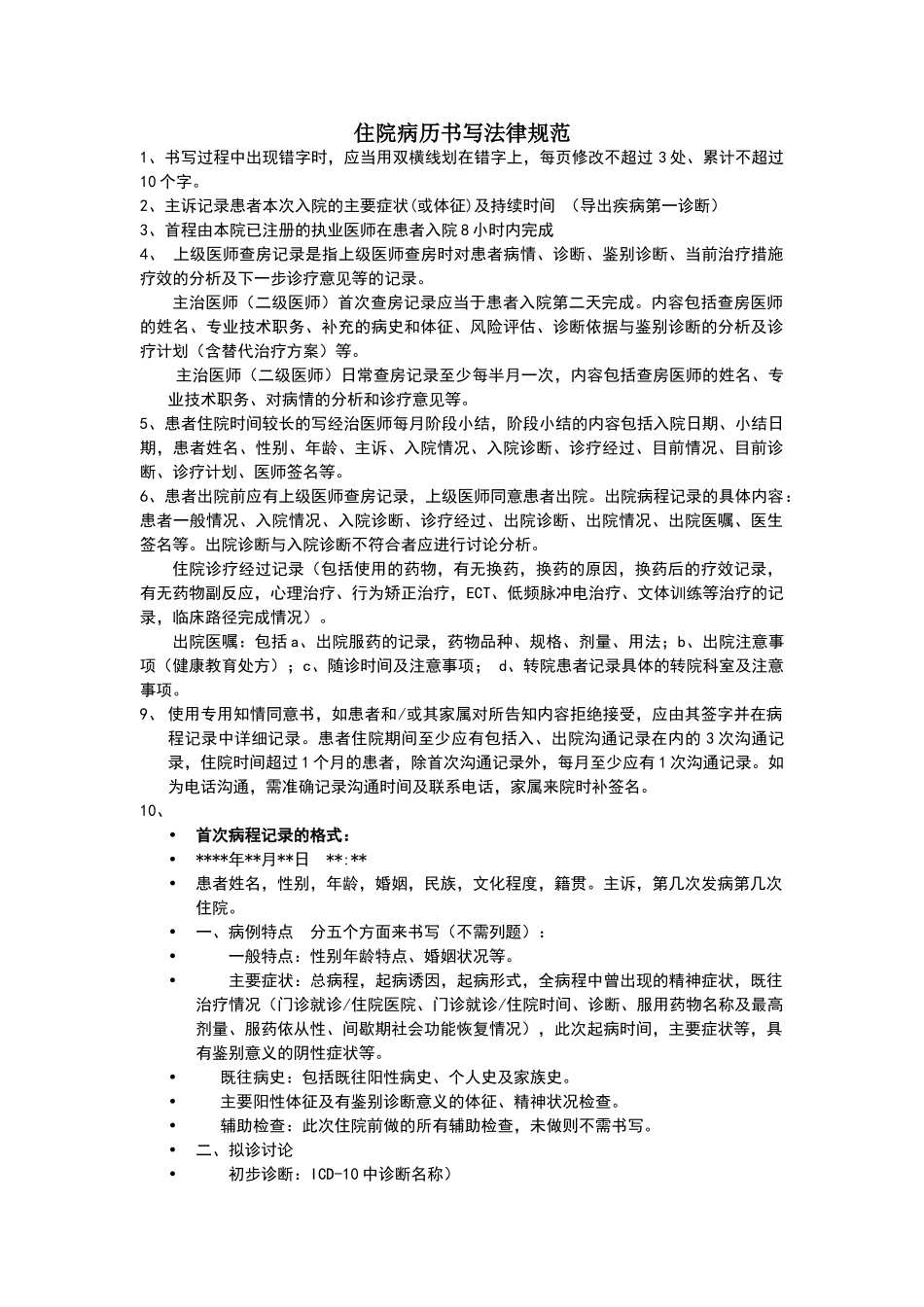 住院病历书写法律规范

1、书写过程中出现错字时，应当用双横线划在错字上，每页修改不超过 3 处、累计不超过 10 个字。

2、主诉记录患者本次入院的主要症状(或体征)及持续时间 （导出疾病第一诊断）

3、首程由本院已注册的执业医师在患者入院 8 小时内完成

4、 上级医师查房记录是指上级医师查房时对患者病情、诊断、鉴别诊断、当前治疗措施疗效的分析及下一步诊疗意见等的记录。

主治医师（二级医师）首次查房记录应当于患者入院第二天完成。内容包括查房医师的姓名、专业技术职务、补充的病史和体征、风险评估、诊断依据与鉴别诊断的分析及诊疗计划（含替代治疗方案）等。

主治医师（二级医师）日常查房记录至少每半月一次，内容包括查房医师的姓名、专业技术职务、对病情的分析和诊疗意见等。

5、患者住院时间较长的写经治医师每月阶段小结，阶段小结的内容包括入院日期、小结日期，患者姓名、性别、年龄、主诉、入院情况、入院诊断、诊疗经过、目前情况、目前诊断、诊疗计划、医师签名等。

6、患者出院前应有上级医师查房记录，上级医师同意患者出院。出院病程记录的具体内容：患者一般情况、入院情况、入院诊断、诊疗经过、出院诊断、出院情况、出院医嘱、医生签名等。出院诊断与入院诊断不符合者应进行讨论分析。

住院诊疗经过记录（包括使用的药物，有无换药，换药的原因，换药后的疗效记录，有无药物副反应，心理治疗、行为矫正治疗，ECT、低频脉冲电治疗、文体训练等治疗的记录，临床路径完成情况）。

出院医嘱：包括 a、出院服药的记录，药物品种、规格、剂量、用法；b、出院注意事项（健康教育处方）；c、随诊时间及注意事项； d、转院患者记录具体的转院科室及注意事项。

9、 使用专用知情同意书，如患者和/或其家属对所告知内容拒绝接受，应由其签字并在病程记录中详细记录。患者住院期间至少应有包括入、出院沟通记录在内的 3 次沟通记录，住院时间超过 1 个月的患者，除首次沟通记录外，每月至少应有 1 次沟通记录。如为电话沟通，需准确记录沟通时间及联系电话，家属来院时补签名。

10、

• 首次病程记录的格式：
• ****年**月**日 **:**
• 患者姓名，性别，年龄，婚姻，民族，文化程度，籍贯。主诉，第几次发病第几次住院。
• 一、病例特点 分五个方面来书写（不需列题）：
• 一般特点：性别年龄特点、婚姻状况等。
• 主要症状：总病程，起病诱因，起病形式，全病程中曾出现的精神症状，既往治疗情况（门诊就诊/住院医院、门诊就诊/住院时间、诊断、服用药物名称及最高剂量、服药依从性、间歇期社会功能恢复情况），此次起病时间，主要症状等，具有鉴别意义的阴性症状等。
• 既往病史：包括既往阳性病史、个人史及家族史。
• 主要阳性体征及有鉴别诊断意义的体征、精神状况检查。
• 辅助检查：此次住院前做的所有辅助检查，未做则不需书写。
• 二、拟诊讨论
• 初步诊断：ICD-10 中诊断名称）